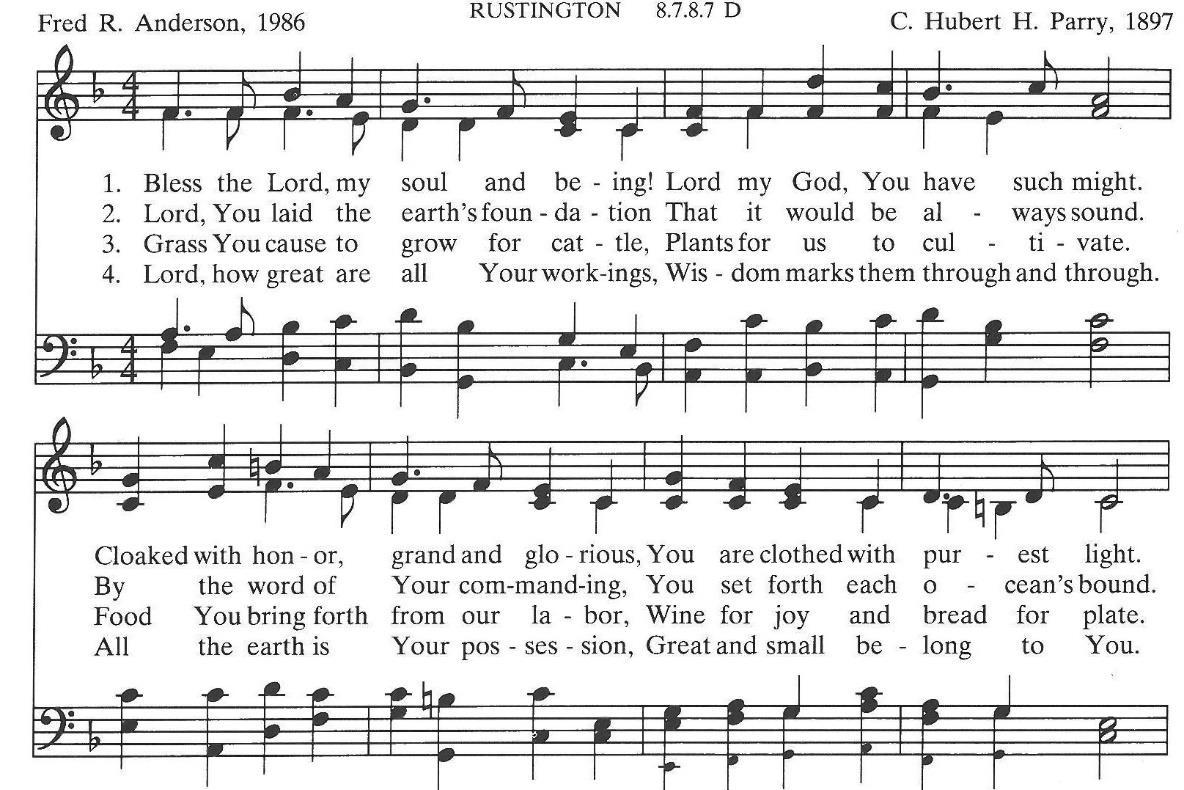 Fred R. Anderson, 1986 RUSTINGTON 8.7.8.7 D C. Hubert H. Parry, 1897

1. Bless the Lord, my soul and be - ing! Lord my God, You have such might.
2. Lord, You laid the earth's foun - da - tion That it would be al - ways sound.
3. Grass You cause to grow for cat - tle, Plants for us to cul - ti - vate.
4. Lord, how great are all Your work-ings, Wis - dom marks them through and through.

Cloaked with hon - or, grand and glo - rious, You are clothed with pur - est light.
By the word of Your com-mand-ing, You set forth each o - cean's bound.
Food You bring forth from our la - bor, Wine for joy and bread for plate.
All the earth is Your pos - ses - sion, Great and small be - long to You.